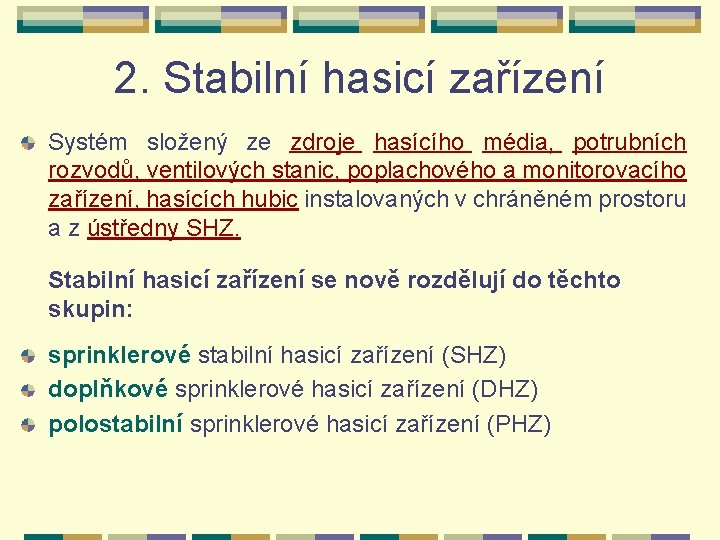 2. Stabilní hasicí zařízení

Systém složený ze zdroje hasícího média, potrubních rozvodů, ventilových stanic, poplachového a monitorovacího zařízení, hasících hubic instalovaných v chráněném prostoru a z ústředny SHZ.

Stabilní hasicí zařízení se nově rozdělují do těchto skupin:

sprinklerové stabilní hasicí zařízení (SHZ)
doplňkové sprinklerové hasicí zařízení (DHZ)
polostabilní sprinklerové hasicí zařízení (PHZ)